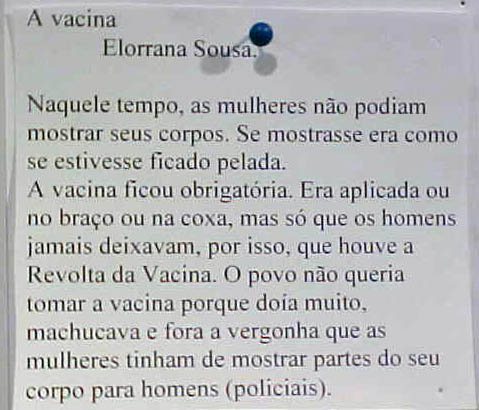 A vacina
Elorrana Sousa.

Naquele tempo, as mulheres não podiam mostrar seus corpos. Se mostrasse era como se estivesse ficado pelada.
A vacina ficou obrigatória. Era aplicada ou no braço ou na coxa, mas só que os homens jamais deixavam, por isso, que houve a Revolta da Vacina. O povo não queria tomar a vacina porque doía muito, machucava e fora a vergonha que as mulheres tinham de mostrar partes do seu corpo para homens (policiais).